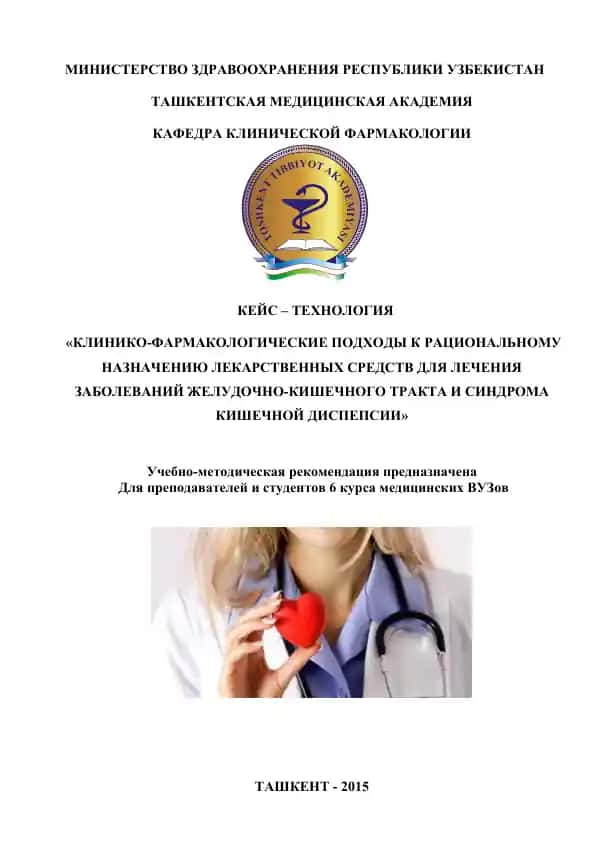 МИНИСТЕРСТВО ЗДРАВООХРАНЕНИЯ РЕСПУБЛИКИ УЗБЕКИСТАН

ТАШКЕНТСКАЯ МЕДИЦИНСКАЯ АКАДЕМИЯ

КАФЕДРА КЛИНИЧЕСКОЙ ФАРМАКОЛОГИИ

TOSHKENT TIBBIYOT AKADEMIYASI

КЕЙС – ТЕХНОЛОГИЯ

«КЛИНИКО-ФАРМАКОЛОГИЧЕСКИЕ ПОДХОДЫ К РАЦИОНАЛЬНОМУ НАЗНАЧЕНИЮ ЛЕКАРСТВЕННЫХ СРЕДСТВ ДЛЯ ЛЕЧЕНИЯ ЗАБОЛЕВАНИЙ ЖЕЛУДОЧНО-КИШЕЧНОГО ТРАКТА И СИНДРОМА КИШЕЧНОЙ ДИСПЕПСИИ»

Учебно-методическая рекомендация предназначена
Для преподавателей и студентов 6 курса медицинских ВУЗов

ТАШКЕНТ - 2015